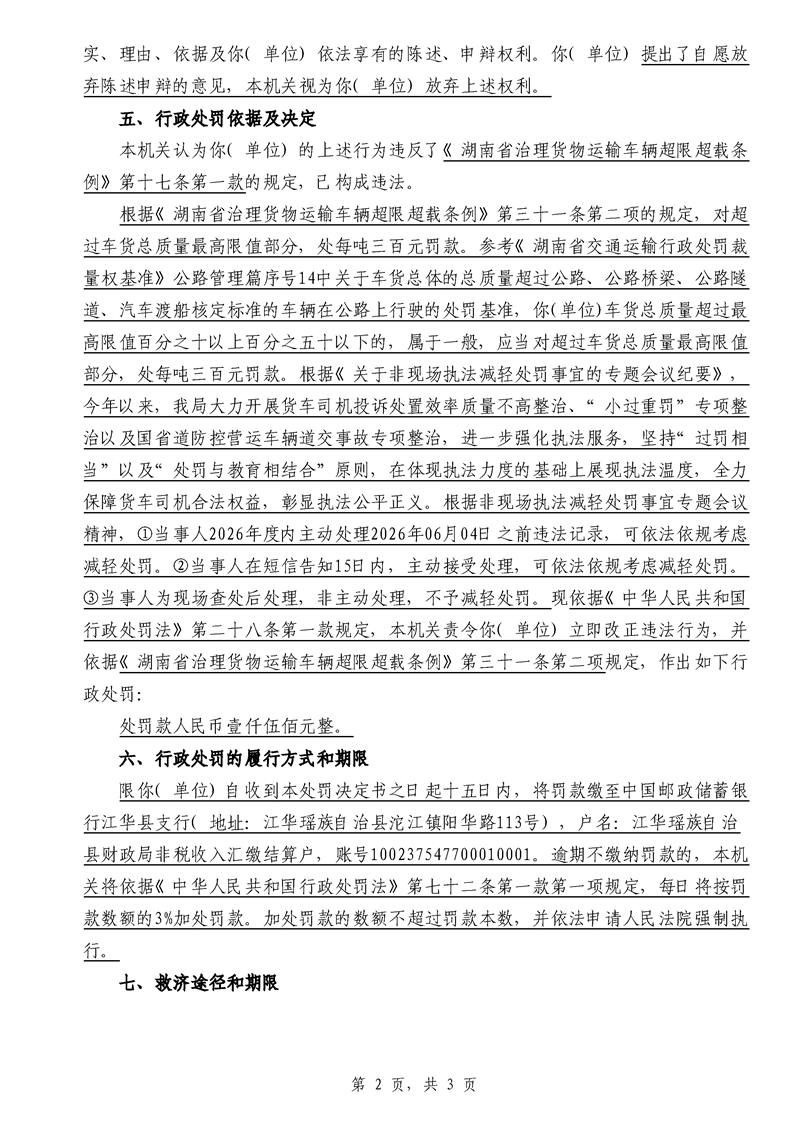 实、理由、依据及你(单位)依法享有的陈述、申辩权利。你(单位)提出了自愿放弃陈述申辩的意见，本机关视为你(单位)放弃上述权利。

五、行政处罚依据及决定

本机关认为你(单位)的上述行为违反了《湖南省治理货物运输车辆超限超载条例》第十七条第一款的规定，已构成违法。

根据《湖南省治理货物运输车辆超限超载条例》第三十一条第二项的规定，对超过车货总质量最高限值部分，处每吨三百元罚款。参考《湖南省交通运输行政处罚裁量权基准》公路管理篇序号14中关于车货总体的总质量超过公路、公路桥梁、公路隧道、汽车渡船核定标准的车辆在公路上行驶的处罚基准，你(单位)车货总质量超过最高限值百分之十以上百分之五十以下的，属于一般，应当对超过车货总质量最高限值部分，处每吨三百元罚款。根据《关于非现场执法减轻处罚事宜的专题会议纪要》，今年以来，我局大力开展货车司机投诉处置效率质量不高整治、“小过重罚”专项整治以及国省道防控营运车辆道交事故专项整治，进一步强化执法服务，坚持“过罚相当”以及“处罚与教育相结合”原则，在体现执法力度的基础上展现执法温度，全力保障货车司机合法权益，彰显执法公平正义。根据非现场执法减轻处罚事宜专题会议精神，①当事人2026年度内主动处理2026年06月04日之前违法记录，可依法依规考虑减轻处罚。②当事人在短信告知15日内，主动接受处理，可依法依规考虑减轻处罚。③当事人为现场查处后处理，非主动处理，不予减轻处罚。现依据《中华人民共和国行政处罚法》第二十八条第一款规定，本机关责令你(单位)立即改正违法行为，并依据《湖南省治理货物运输车辆超限超载条例》第三十一条第二项规定，作出如下行政处罚:

处罚款人民币壹仟伍佰元整。

六、行政处罚的履行方式和期限

限你(单位)自收到本处罚决定书之日起十五日内，将罚款缴至中国邮政储蓄银行江华县支行(地址:江华瑶族自治县沱江镇阳华路113号)，户名:江华瑶族自治县财政局非税收入汇缴结算户，账号100237547700010001。逾期不缴纳罚款的，本机关将依据《中华人民共和国行政处罚法》第七十二条第一款第一项规定，每日将按罚款数额的3%加处罚款。加处罚款的数额不超过罚款本数，并依法申请人民法院强制执行。

七、救济途径和期限

第2页，共3页